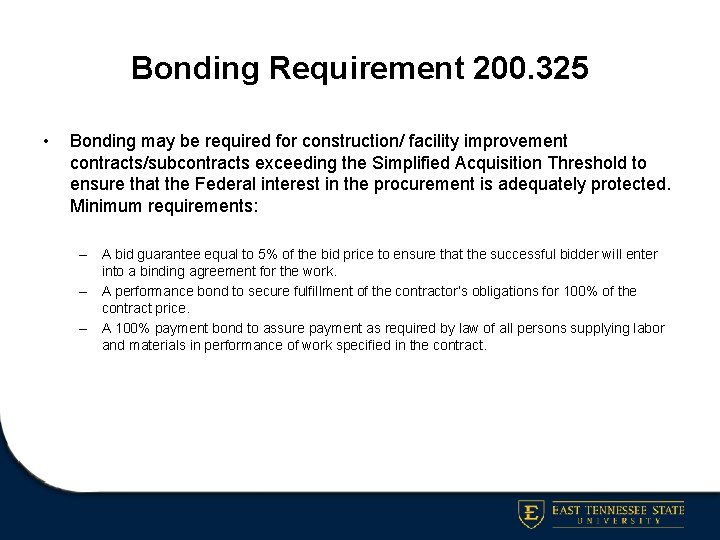 Bonding Requirement 200.325

• Bonding may be required for construction/ facility improvement contracts/subcontracts exceeding the Simplified Acquisition Threshold to ensure that the Federal interest in the procurement is adequately protected. Minimum requirements:

– A bid guarantee equal to 5% of the bid price to ensure that the successful bidder will enter into a binding agreement for the work.
– A performance bond to secure fulfillment of the contractor's obligations for 100% of the contract price.
– A 100% payment bond to assure payment as required by law of all persons supplying labor and materials in performance of work specified in the contract.

E EAST TENNESSEE STATE UNIVERSITY